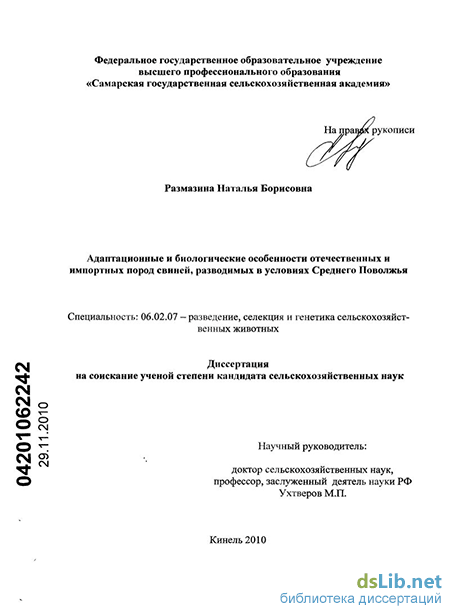 Федеральное государственное образовательное учреждение высшего профессионального образования «Самарская государственная сельскохозяйственная академия»

На правах рукописи

Размазина Наталья Борисовна

Адаптационные и биологические особенности отечественных и импортных пород свиней, разводимых в условиях Среднего Поволжья

Специальность: 06.02.07 – разведение, селекция и генетика сельскохозяйственных животных

Диссертация
на соискание ученой степени кандидата сельскохозяйственных наук

04201062242
29.11.2010

Научный руководитель:

доктор сельскохозяйственных наук, профессор, заслуженный деятель науки РФ Ухтверов М.П.

Кинель 2010

dsLib.net
библиотека диссертаций